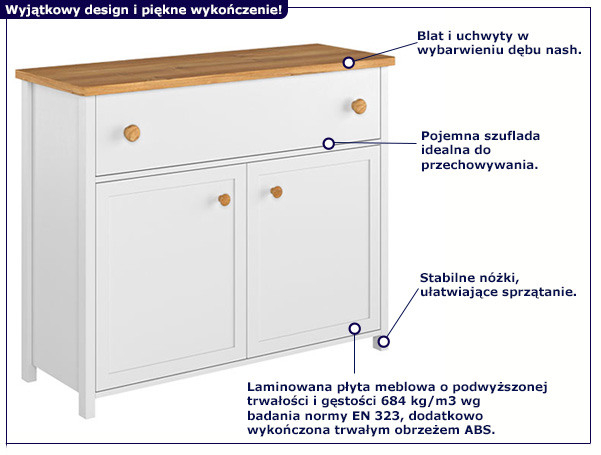 Wyjątkowy design i piękne wykończenie!

Blat i uchwyty w wybarwieniu dębu nash.

Pojemna szuflada idealna do przechowywania.

Stabilne nóżki, ułatwiające sprzątanie.

Laminowana płyta meblowa o podwyższonej trwałości i gęstości 684 kg/m3 wg badania normy EN 323, dodatkowo wykończona trwałym obrzeżem ABS.